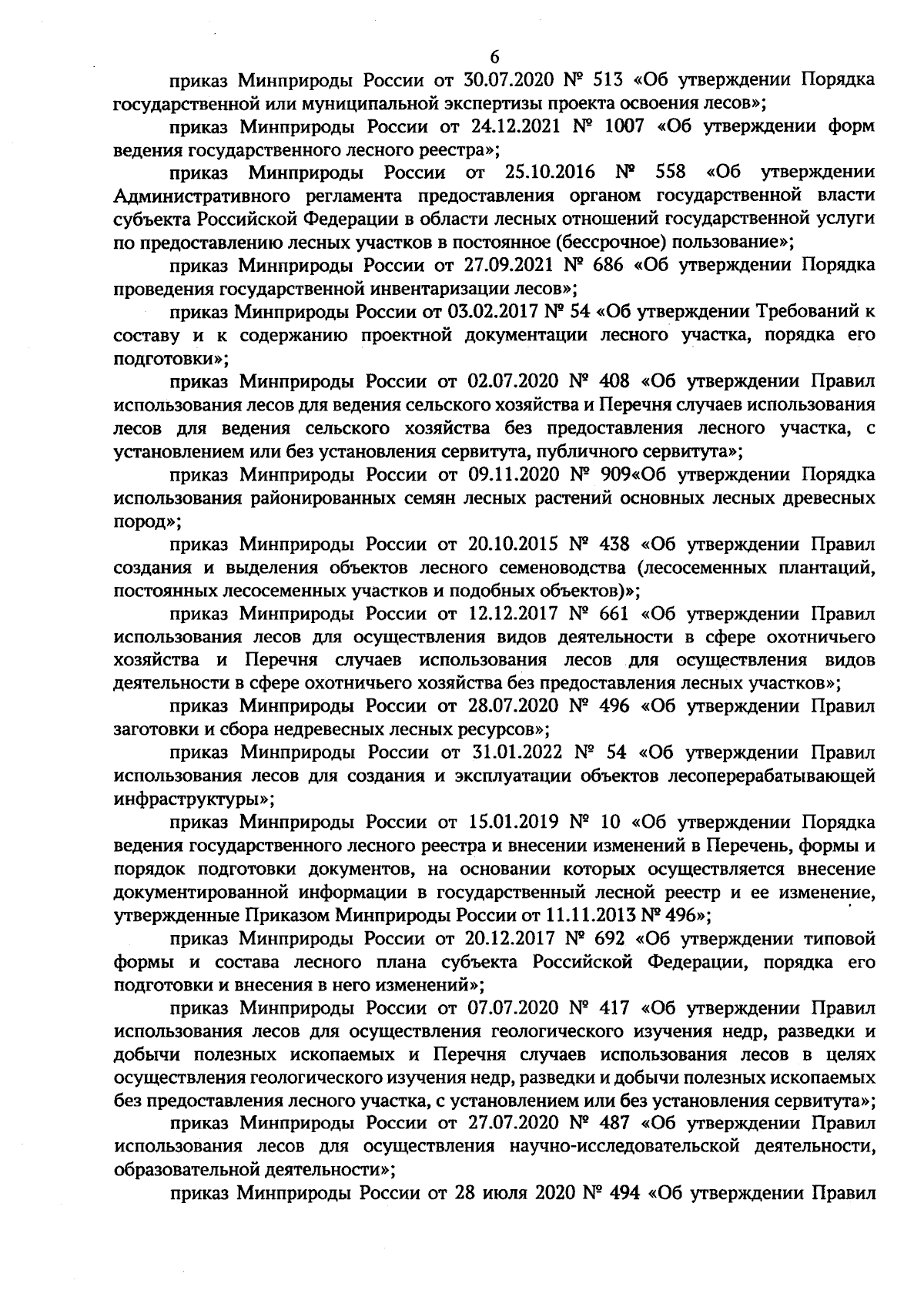 6

приказ Минприроды России от 30.07.2020 № 513 «Об утверждении Порядка государственной или муниципальной экспертизы проекта освоения лесов»;

приказ Минприроды России от 24.12.2021 № 1007 «Об утверждении форм ведения государственного лесного реестра»;

приказ Минприроды России от 25.10.2016 № 558 «Об утверждении Административного регламента предоставления органом государственной власти субъекта Российской Федерации в области лесных отношений государственной услуги по предоставлению лесных участков в постоянное (бессрочное) пользование»;

приказ Минприроды России от 27.09.2021 № 686 «Об утверждении Порядка проведения государственной инвентаризации лесов»;

приказ Минприроды России от 03.02.2017 № 54 «Об утверждении Требований к составу и к содержанию проектной документации лесного участка, порядка его подготовки»;

приказ Минприроды России от 02.07.2020 № 408 «Об утверждении Правил использования лесов для ведения сельского хозяйства и Перечня случаев использования лесов для ведения сельского хозяйства без предоставления лесного участка, с установлением или без установления сервитута, публичного сервитута»;

приказ Минприроды России от 09.11.2020 № 909«Об утверждении Порядка использования районированных семян лесных растений основных лесных древесных пород»;

приказ Минприроды России от 20.10.2015 № 438 «Об утверждении Правил создания и выделения объектов лесного семеноводства (лесосеменных плантаций, постоянных лесосеменных участков и подобных объектов)»;

приказ Минприроды России от 12.12.2017 № 661 «Об утверждении Правил использования лесов для осуществления видов деятельности в сфере охотничьего хозяйства и Перечня случаев использования лесов для осуществления видов деятельности в сфере охотничьего хозяйства без предоставления лесных участков»;

приказ Минприроды России от 28.07.2020 № 496 «Об утверждении Правил заготовки и сбора недревесных лесных ресурсов»;

приказ Минприроды России от 31.01.2022 № 54 «Об утверждении Правил использования лесов для создания и эксплуатации объектов лесоперерабатывающей инфраструктуры»;

приказ Минприроды России от 15.01.2019 № 10 «Об утверждении Порядка ведения государственного лесного реестра и внесении изменений в Перечень, формы и порядок подготовки документов, на основании которых осуществляется внесение документированной информации в государственный лесной реестр и ее изменение, утвержденные Приказом Минприроды России от 11.11.2013 № 496»;

приказ Минприроды России от 20.12.2017 № 692 «Об утверждении типовой формы и состава лесного плана субъекта Российской Федерации, порядка его подготовки и внесения в него изменений»;

приказ Минприроды России от 07.07.2020 № 417 «Об утверждении Правил использования лесов для осуществления геологического изучения недр, разведки и добычи полезных ископаемых и Перечня случаев использования лесов в целях осуществления геологического изучения недр, разведки и добычи полезных ископаемых без предоставления лесного участка, с установлением или без установления сервитута»;

приказ Минприроды России от 27.07.2020 № 487 «Об утверждении Правил использования лесов для осуществления научно-исследовательской деятельности, образовательной деятельности»;

приказ Минприроды России от 28 июля 2020 № 494 «Об утверждении Правил